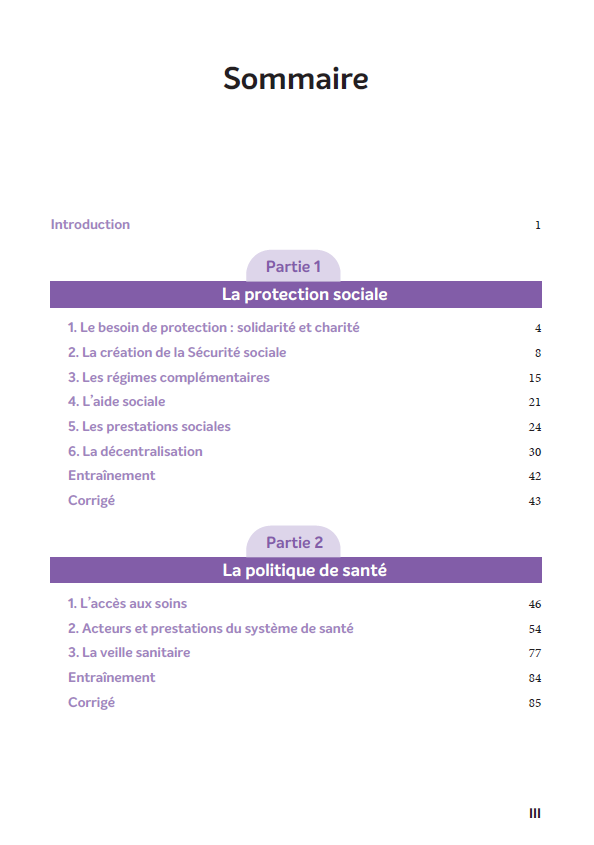 Sommaire

Introduction 1

Partie 1

La protection sociale

1. Le besoin de protection : solidarité et charité 4
2. La création de la Sécurité sociale 8
3. Les régimes complémentaires 15
4. L'aide sociale 21
5. Les prestations sociales 24
6. La décentralisation 30
Entraînement 42
Corrigé 43

Partie 2

La politique de santé

1. L'accès aux soins 46
2. Acteurs et prestations du système de santé 54
3. La veille sanitaire 77
Entraînement 84
Corrigé 85

III